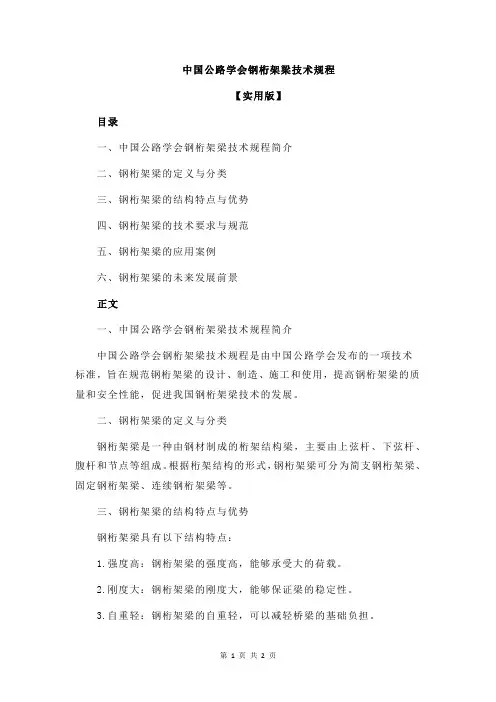 中国公路学会钢桁架梁技术规程

【实用版】

目录

一、中国公路学会钢桁架梁技术规程简介

二、钢桁架梁的定义与分类

三、钢桁架梁的结构特点与优势

四、钢桁架梁的技术要求与规范

五、钢桁架梁的应用案例

六、钢桁架梁的未来发展前景

正文

一、中国公路学会钢桁架梁技术规程简介

中国公路学会钢桁架梁技术规程是由中国公路学会发布的一项技术标准，旨在规范钢桁架梁的设计、制造、施工和使用，提高钢桁架梁的质量和安全性能，促进我国钢桁架梁技术的发展。

二、钢桁架梁的定义与分类

钢桁架梁是一种由钢材制成的桁架结构梁，主要由上弦杆、下弦杆、腹杆和节点等组成。根据桁架结构的形式，钢桁架梁可分为简支钢桁架梁、固定钢桁架梁、连续钢桁架梁等。

三、钢桁架梁的结构特点与优势

钢桁架梁具有以下结构特点：

1.强度高：钢桁架梁的强度高，能够承受大的荷载。

2.刚度大：钢桁架梁的刚度大，能够保证梁的稳定性。

3.自重轻：钢桁架梁的自重轻，可以减轻桥梁的基础负担。

第 1 页 共 2 页